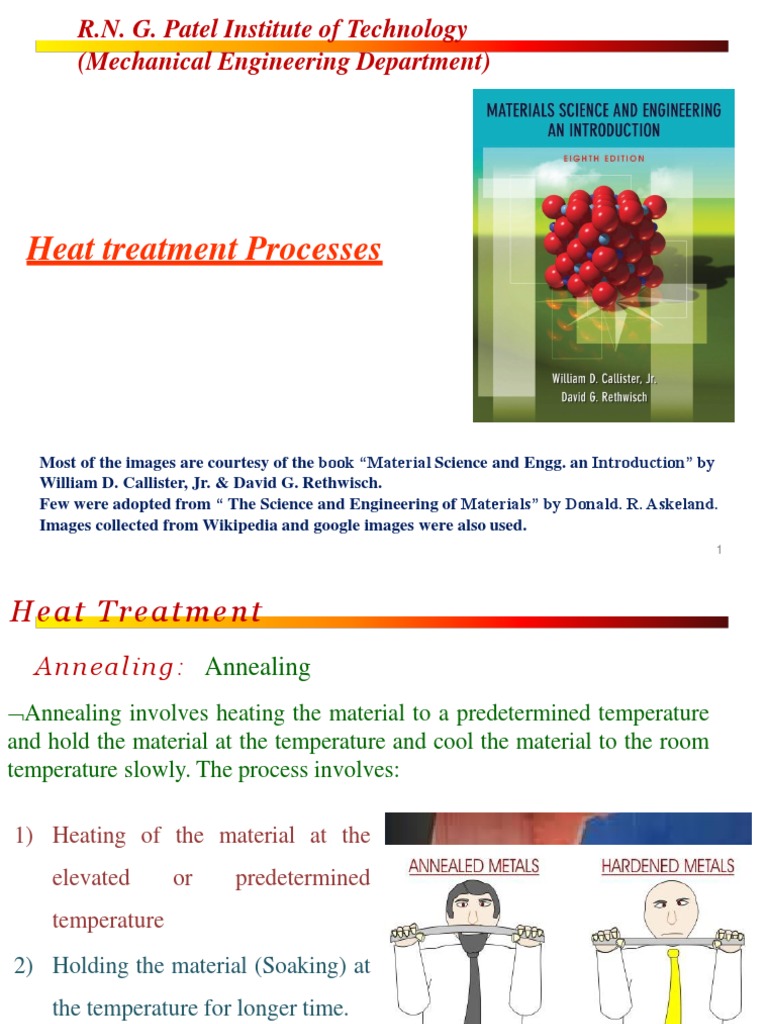 R.N. G. Patel Institute of Technology
(Mechanical Engineering Department)

MATERIALS SCIENCE AND ENGINEERING
AN INTRODUCTION
EIGHTH EDITION

William D. Callister, Jr.
David G. Rethwisch

Heat treatment Processes

Most of the images are courtesy of the book “Material Science and Engg. an Introduction” by William D. Callister, Jr. & David G. Rethwisch.
Few were adopted from “ The Science and Engineering of Materials” by Donald. R. Askeland.
Images collected from Wikipedia and google images were also used.

1

Heat Treatment

Annealing: Annealing

¬Annealing involves heating the material to a predetermined temperature and hold the material at the temperature and cool the material to the room temperature slowly. The process involves:

1) Heating of the material at the elevated or predetermined temperature

2) Holding the material (Soaking) at the temperature for longer time.

ANNEALED METALS

HARDENED METALS